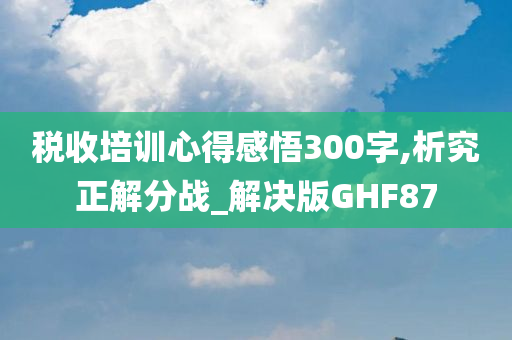 税收培训心得感悟300字,析究正解分战_解决版GHF87